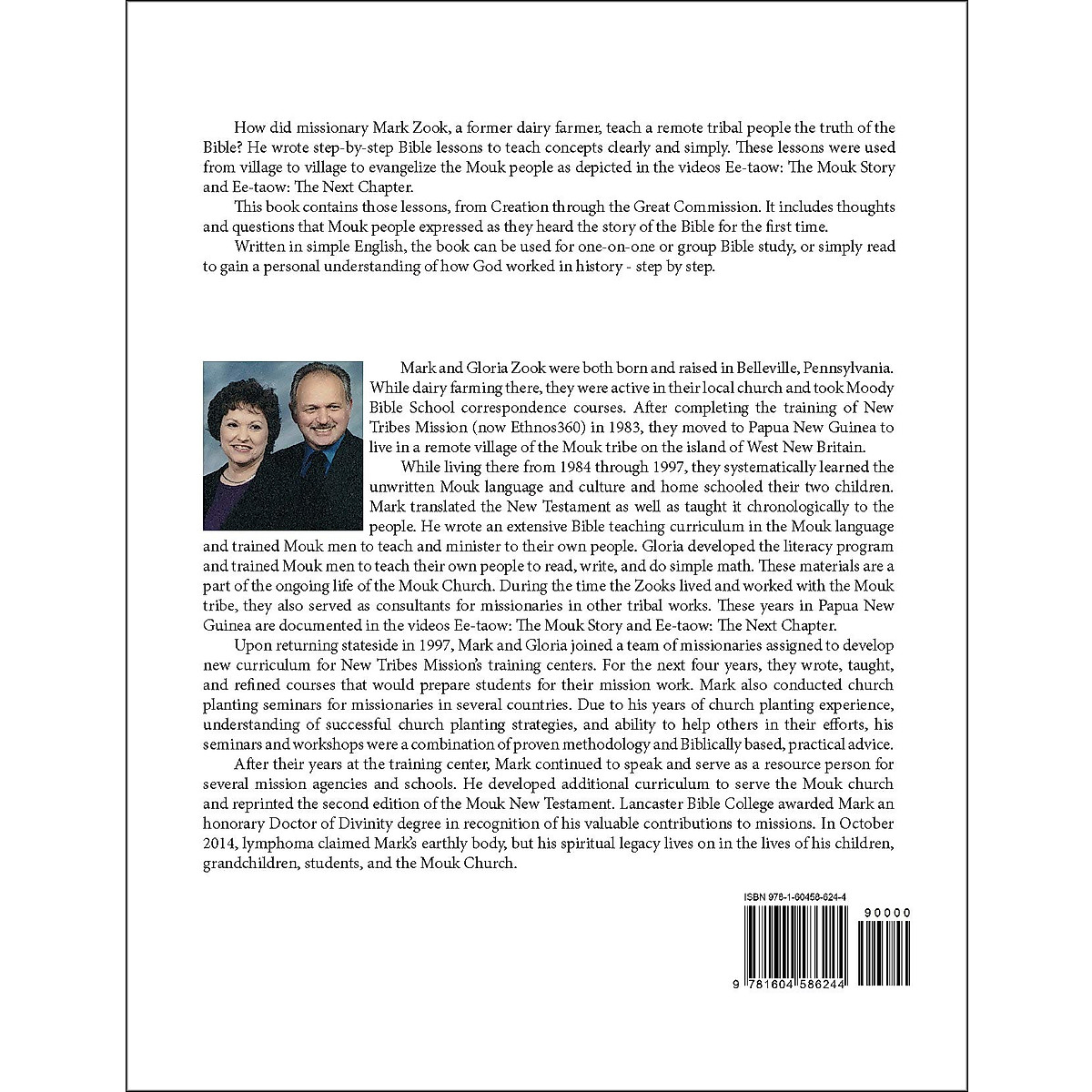 How did missionary Mark Zook, a former dairy farmer, teach a remote tribal people the truth of the Bible? He wrote step-by-step Bible lessons to teach concepts clearly and simply. These lessons were used from village to village to evangelize the Mouk people as depicted in the videos Ee-taow: The Mouk Story and Ee-taow: The Next Chapter.

This book contains those lessons, from Creation through the Great Commission. It includes thoughts and questions that Mouk people expressed as they heard the story of the Bible for the first time.

Written in simple English, the book can be used for one-on-one or group Bible study, or simply read to gain a personal understanding of how God worked in history - step by step.

Mark and Gloria Zook were both born and raised in Belleville, Pennsylvania. While dairy farming there, they were active in their local church and took Moody Bible School correspondence courses. After completing the training of New Tribes Mission (now Ethnos360) in 1983, they moved to Papua New Guinea to live in a remote village of the Mouk tribe on the island of West New Britain.

While living there from 1984 through 1997, they systematically learned the unwritten Mouk language and culture and home schooled their two children. Mark translated the New Testament as well as taught it chronologically to the people. He wrote an extensive Bible teaching curriculum in the Mouk language and trained Mouk men to teach and minister to their own people. Gloria developed the literacy program and trained Mouk men to teach their own people to read, write, and do simple math. These materials are a part of the ongoing life of the Mouk Church. During the time the Zooks lived and worked with the Mouk tribe, they also served as consultants for missionaries in other tribal works. These years in Papua New Guinea are documented in the videos Ee-taow: The Mouk Story and Ee-taow: The Next Chapter.

Upon returning stateside in 1997, Mark and Gloria joined a team of missionaries assigned to develop new curriculum for New Tribes Mission's training centers. For the next four years, they wrote, taught, and refined courses that would prepare students for their mission work. Mark also conducted church planting seminars for missionaries in several countries. Due to his years of church planting experience, understanding of successful church planting strategies, and ability to help others in their efforts, his seminars and workshops were a combination of proven methodology and Biblically based, practical advice.

After their years at the training center, Mark continued to speak and serve as a resource person for several mission agencies and schools. He developed additional curriculum to serve the Mouk church and reprinted the second edition of the Mouk New Testament. Lancaster Bible College awarded Mark an honorary Doctor of Divinity degree in recognition of his valuable contributions to missions. In October 2014, lymphoma claimed Mark's earthly body, but his spiritual legacy lives on in the lives of his children, grandchildren, students, and the Mouk Church.

ISBN 978-1-60458-624-4

90000

9 781604 586244